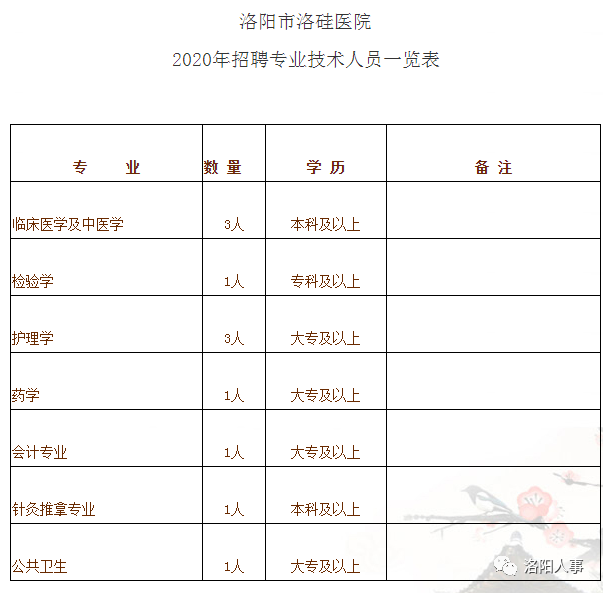 洛阳市洛硅医院

2020年招聘专业技术人员一览表

| 专　　业 | 数 量 | 学 历 | 备 注 |
|---|---|---|---|
| 临床医学及中医学 | 3人 | 本科及以上 | |
| 检验学 | 1人 | 专科及以上 | |
| 护理学 | 3人 | 大专及以上 | |
| 药学 | 1人 | 大专及以上 | |
| 会计专业 | 1人 | 大专及以上 | |
| 针灸推拿专业 | 1人 | 本科及以上 | |
| 公共卫生 | 1人 | 大专及以上 | |

洛阳人事